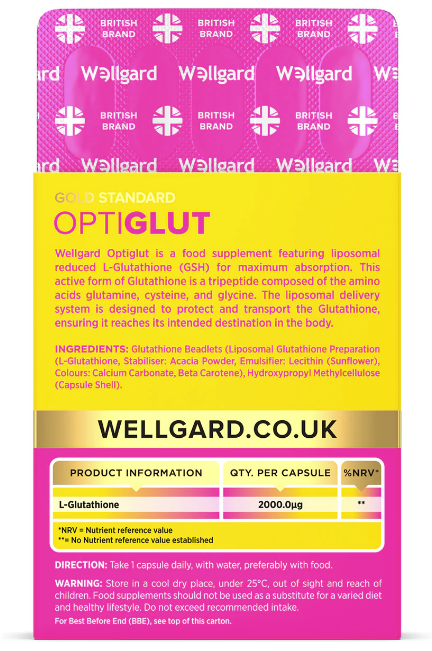 BRITISH BRAND BRITISH BRAND BRITISH BRAND
Wellgard Wellgard Wellgard
BRITISH BRAND BRITISH BRAND BRITISH BRAND
Wellgard Wellgard Wellgard

GOLD STANDARD
OPTIGLUT

Wellgard Optiglut is a food supplement featuring liposomal reduced L-Glutathione (GSH) for maximum absorption. This active form of Glutathione is a tripeptide composed of the amino acids glutamine, cysteine, and glycine. The liposomal delivery system is designed to protect and transport the Glutathione, ensuring it reaches its intended destination in the body.

INGREDIENTS: Glutathione Beadlets (Liposomal Glutathione Preparation (L-Glutathione, Stabiliser: Acacia Powder, Emulsifier: Lecithin (Sunflower), Colours: Calcium Carbonate, Beta Carotene), Hydroxypropyl Methylcellulose (Capsule Shell).

WELLGARD.CO.UK

| PRODUCT INFORMATION | QTY. PER CAPSULE | %NRV* |
|---|---|---|
| L-Glutathione | 2000.0µg | ** |

*NRV = Nutrient reference value
**= No Nutrient reference value established

DIRECTION: Take 1 capsule daily, with water, preferably with food.

WARNING: Store in a cool dry place, under 25°C, out of sight and reach of children. Food supplements should not be used as a substitute for a varied diet and healthy lifestyle. Do not exceed recommended intake.
For Best Before End (BBE), see top of this carton.